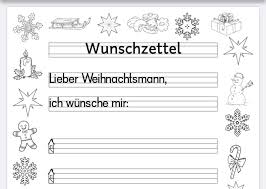 Wunschzettel

Lieber Weihnachtsmann,

ich wünsche mir: